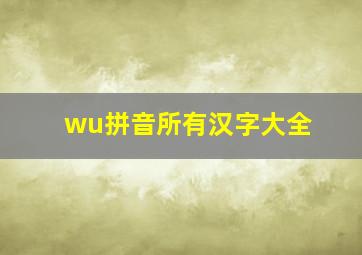 wu拼音所有汉字大全